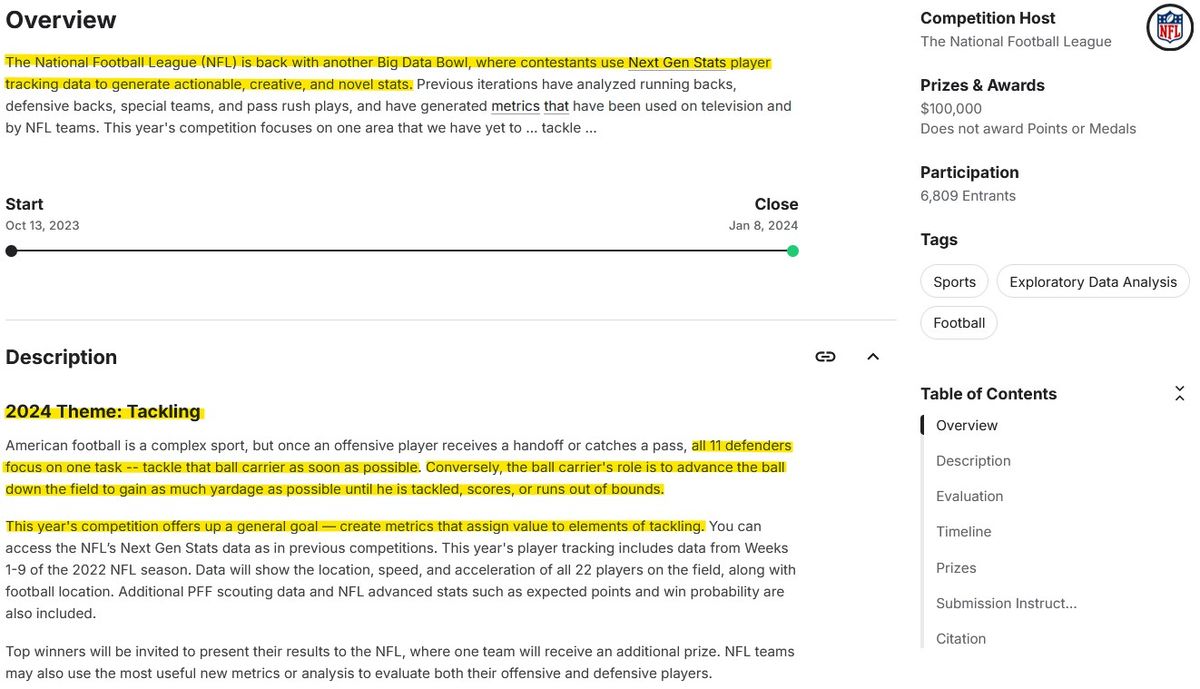 Overview

The National Football League (NFL) is back with another Big Data Bowl, where contestants use Next Gen Stats player tracking data to generate actionable, creative, and novel stats. Previous iterations have analyzed running backs, defensive backs, special teams, and pass rush plays, and have generated metrics that have been used on television and by NFL teams. This year's competition focuses on one area that we have yet to ... tackle ...

Start
Oct 13, 2023

Close
Jan 8, 2024

Description

2024 Theme: Tackling

American football is a complex sport, but once an offensive player receives a handoff or catches a pass, all 11 defenders focus on one task -- tackle that ball carrier as soon as possible. Conversely, the ball carrier's role is to advance the ball down the field to gain as much yardage as possible until he is tackled, scores, or runs out of bounds.

This year's competition offers up a general goal — create metrics that assign value to elements of tackling. You can access the NFL's Next Gen Stats data as in previous competitions. This year's player tracking includes data from Weeks 1-9 of the 2022 NFL season. Data will show the location, speed, and acceleration of all 22 players on the field, along with football location. Additional PFF scouting data and NFL advanced stats such as expected points and win probability are also included.

Top winners will be invited to present their results to the NFL, where one team will receive an additional prize. NFL teams may also use the most useful new metrics or analysis to evaluate both their offensive and defensive players.

Competition Host
The National Football League

NFL

Prizes & Awards
$100,000
Does not award Points or Medals

Participation
6,809 Entrants

Tags
Sports
Exploratory Data Analysis
Football

Table of Contents
Overview
Description
Evaluation
Timeline
Prizes
Submission Instruct...
Citation